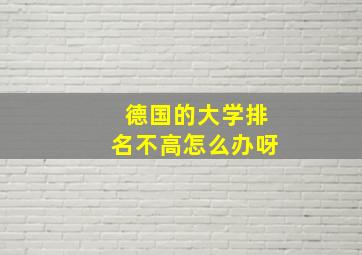 德国的大学排名不高怎么办呀